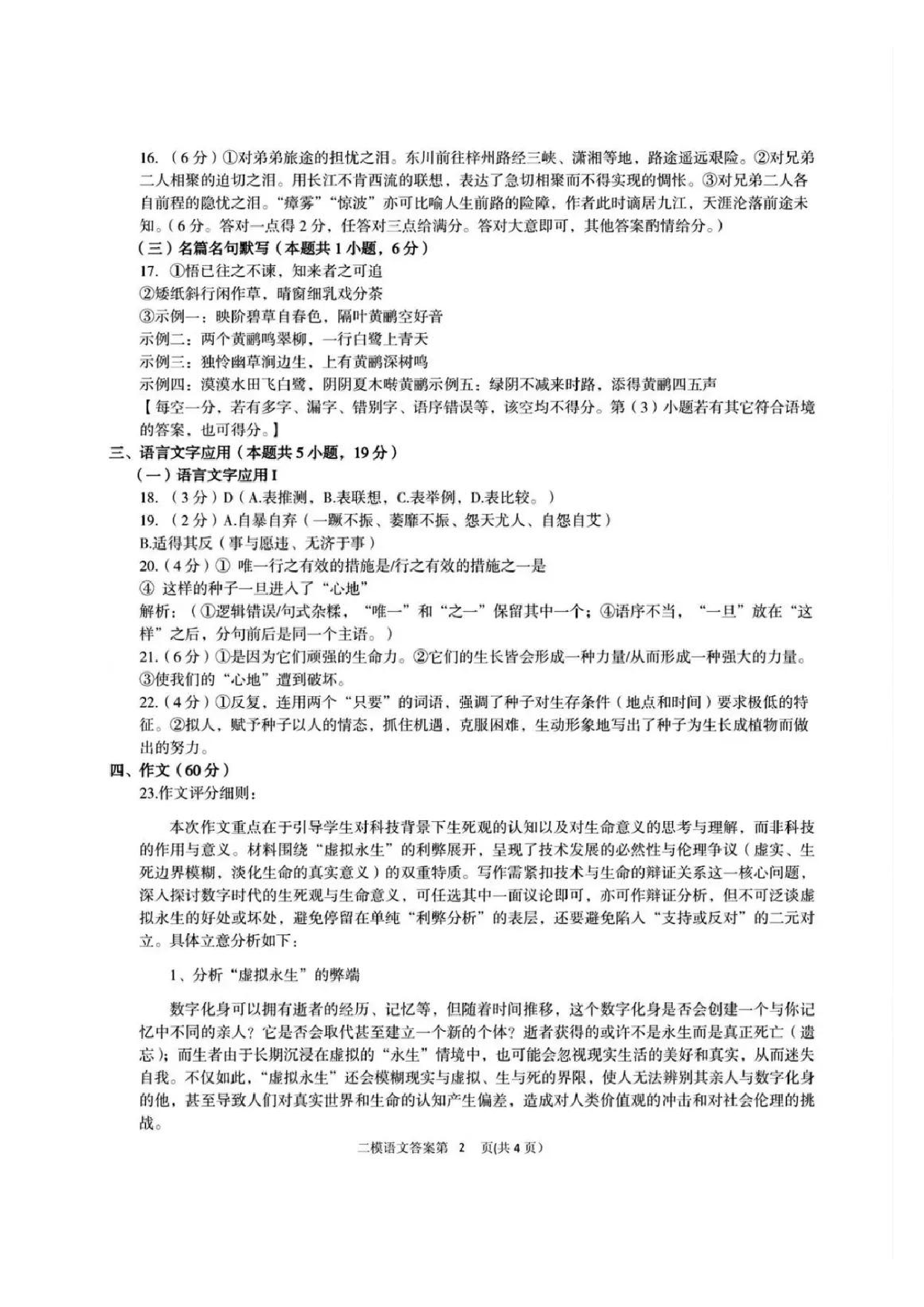 16.（6分）①对弟弟旅途的担忧之泪。东川前往梓州路经三峡、潇湘等地，路途遥远艰险。②对兄弟二人相聚的迫切之泪。用长江不肯西流的联想，表达了急切相聚而不得实现的惆怅。③对兄弟二人各自前程的隐忧之泪。“瘴雾”“惊波”亦可比喻人生前路的险障，作者此时谪居九江，天涯沦落前途未知。（6分。答对一点得2分，任答对三点给满分。答对大意即可，其他答案酌情给分。）

（三）名篇名句默写（本题共1小题，6分）

17. ①悟已往之不谏，知来者之可追

②矮纸斜行闲作草，晴窗细乳戏分茶

③示例一：映阶碧草自春色，隔叶黄鹂空好音

示例二：两个黄鹂鸣翠柳，一行白鹭上青天

示例三：独怜幽草涧边生，上有黄鹂深树鸣

示例四：漠漠水田飞白鹭，阴阴夏木啭黄鹂示例五：绿阴不减来时路，添得黄鹂四五声

【每空一分，若有多字、漏字、错别字、语序错误等，该空均不得分。第（3）小题若有其它符合语境的答案，也可得分。】

三、语言文字应用（本题共5小题，19分）

（一）语言文字应用I

18.（3分）D（A.表推测，B.表联想，C.表举例，D.表比较。）

19.（2分）A.自暴自弃（一蹶不振、萎靡不振、怨天尤人、自怨自艾）

B.适得其反（事与愿违、无济于事）

20.（4分）① 唯一行之有效的措施是/行之有效的措施之一是

④ 这样的种子一旦进入了“心地”

解析：（①逻辑错误/句式杂糅，“唯一”和“之一”保留其中一个；④语序不当，“一旦”放在“这样”之后，分句前后是同一个主语。）

21.（6分）①是因为它们顽强的生命力。②它们的生长皆会形成一种力量/从而形成一种强大的力量。③使我们的“心地”遭到破坏。

22.（4分）①反复，连用两个“只要”的词语，强调了种子对生存条件（地点和时间）要求极低的特征。②拟人，赋予种子以人的情态，抓住机遇，克服困难，生动形象地写出了种子为生长成植物而做出的努力。

四、作文（60分）

23.作文评分细则：

本次作文重点在于引导学生对科技背景下生死观的认知以及对生命意义的思考与理解，而非科技的作用与意义。材料围绕“虚拟永生”的利弊展开，呈现了技术发展的必然性与伦理争议（虚实、生死边界模糊，淡化生命的真实意义）的双重特质。写作需紧扣技术与生命的辩证关系这一核心问题，深入探讨数字时代的生死观与生命意义，可任选其中一面议论即可，亦可作辩证分析，但不可泛谈虚拟永生的好处或坏处，避免停留在单纯“利弊分析”的表层，还要避免陷入“支持或反对”的二元对立。具体立意分析如下：

1、分析“虚拟永生”的弊端

数字化身可以拥有逝者的经历、记忆等，但随着时间推移，这个数字化身是否会创建一个与你记忆中不同的亲人？它是否会取代甚至建立一个新的个体？逝者获得的或许不是永生而是真正死亡（遗忘）；而生者由于长期沉浸在虚拟的“永生”情境中，也可能会忽视现实生活的美好和真实，从而迷失自我。不仅如此，“虚拟永生”还会模糊现实与虚拟、生与死的界限，使人无法辨别其亲人与数字化身的他，甚至导致人们对真实世界和生命的认知产生偏差，造成对人类价值观的冲击和对社会伦理的挑战。

二模语文答案第 2 页(共4页)